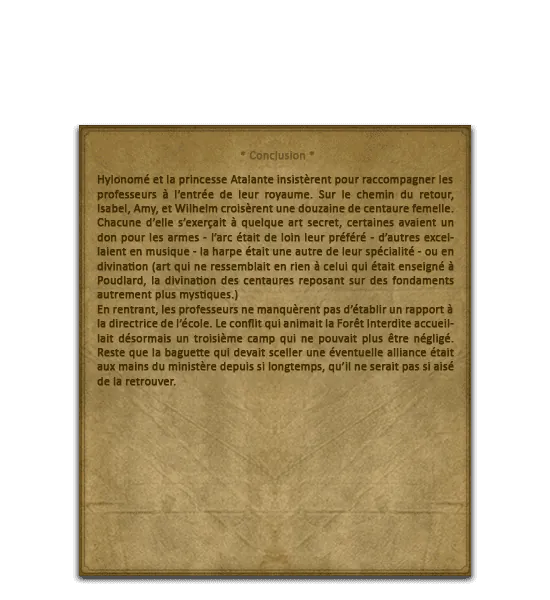 * Conclusion *

Hylonomé et la princesse Atalante insistèrent pour raccompagner les professeurs à l'entrée de leur royaume. Sur le chemin du retour, Isabel, Amy, et Wilhelm croisèrent une douzaine de centaure femelle. Chacune d'elle s'exerçait à quelque art secret, certaines avaient un don pour les armes - l'arc était de loin leur préféré - d'autres excellaient en musique - la harpe était une autre de leur spécialité - ou en divination (art qui ne ressemblait en rien à celui qui était enseigné à Poudlard, la divination des centaures reposant sur des fondaments autrement plus mystiques.)
En rentrant, les professeurs ne manquèrent pas d'établir un rapport à la directrice de l'école. Le conflit qui animait la Forêt Interdite accueillait désormais un troisième camp qui ne pouvait plus être négligé. Reste que la baguette qui devait sceller une éventuelle alliance était aux mains du ministère depuis si longtemps, qu'il ne serait pas si aisé de la retrouver.